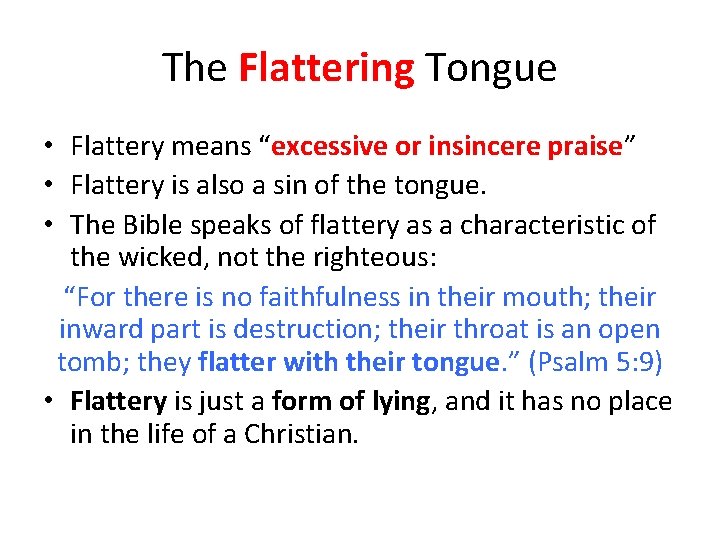 The Flattering Tongue

• Flattery means “excessive or insincere praise”
• Flattery is also a sin of the tongue.
• The Bible speaks of flattery as a characteristic of the wicked, not the righteous:

“For there is no faithfulness in their mouth; their inward part is destruction; their throat is an open tomb; they flatter with their tongue.” (Psalm 5:9)

• Flattery is just a form of lying, and it has no place in the life of a Christian.